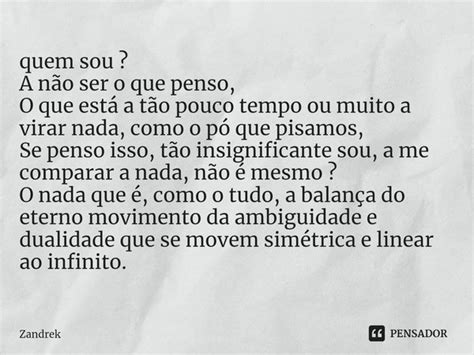 quem sou ?
A não ser o que penso,
O que está a tão pouco tempo ou muito a virar nada, como o pó que pisamos,
Se penso isso, tão insignificante sou, a me comparar a nada, não é mesmo ?
O nada que é, como o tudo, a balança do eterno movimento da ambiguidade e dualidade que se movem simétrica e linear ao infinito.

Zandrek

PENSADOR